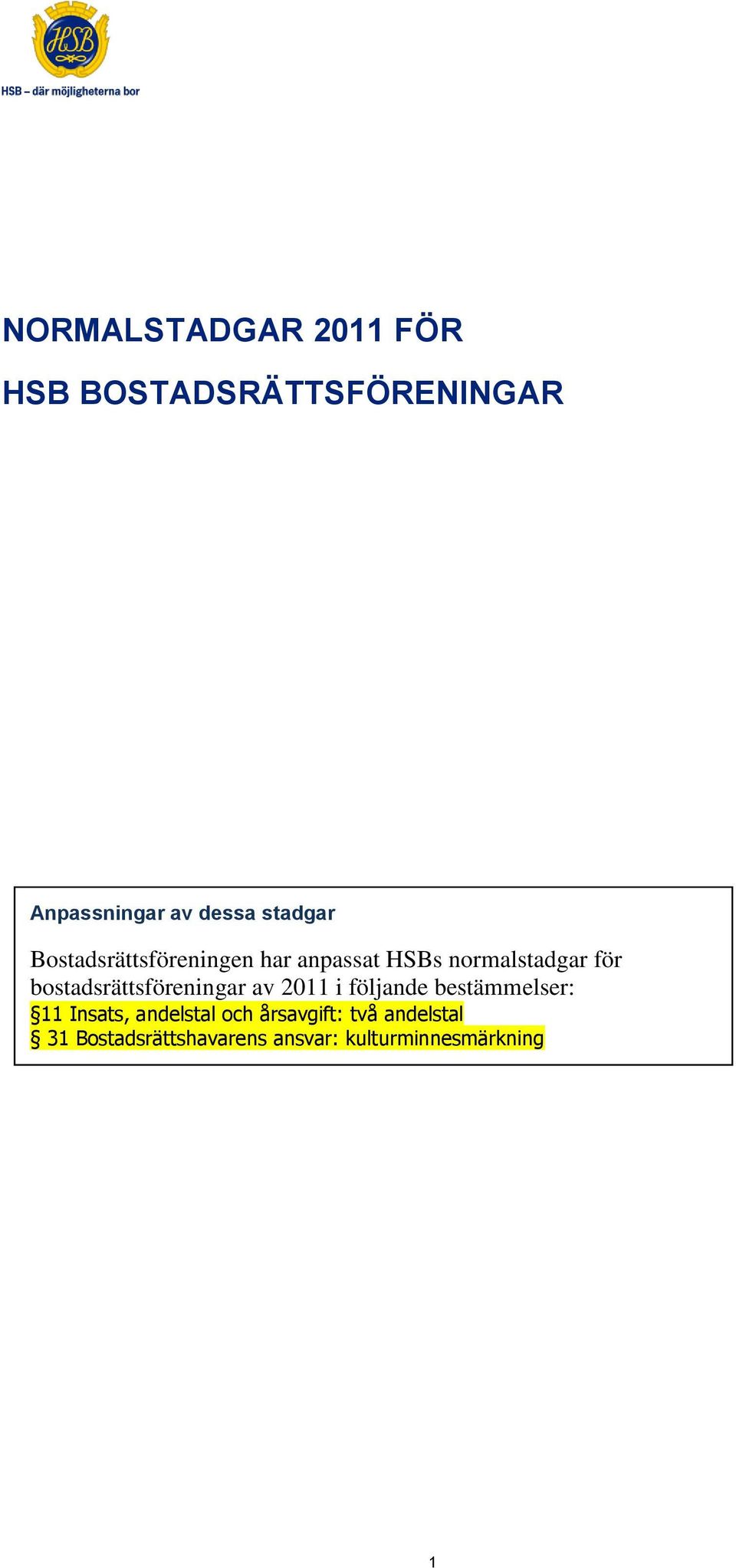 HSB

HSB – där möjligheterna bor

NORMALSTADGAR 2011 FÖR

HSB BOSTADSRÄTTSFÖRENINGAR

Anpassningar av dessa stadgar

Bostadsrättsföreningen har anpassat HSBs normalstadgar för bostadsrättsföreningar av 2011 i följande bestämmelser:
§11 Insats, andelstal och årsavgift: två andelstal
§ 31 Bostadsrättshavarens ansvar: kulturminnesmärkning

1